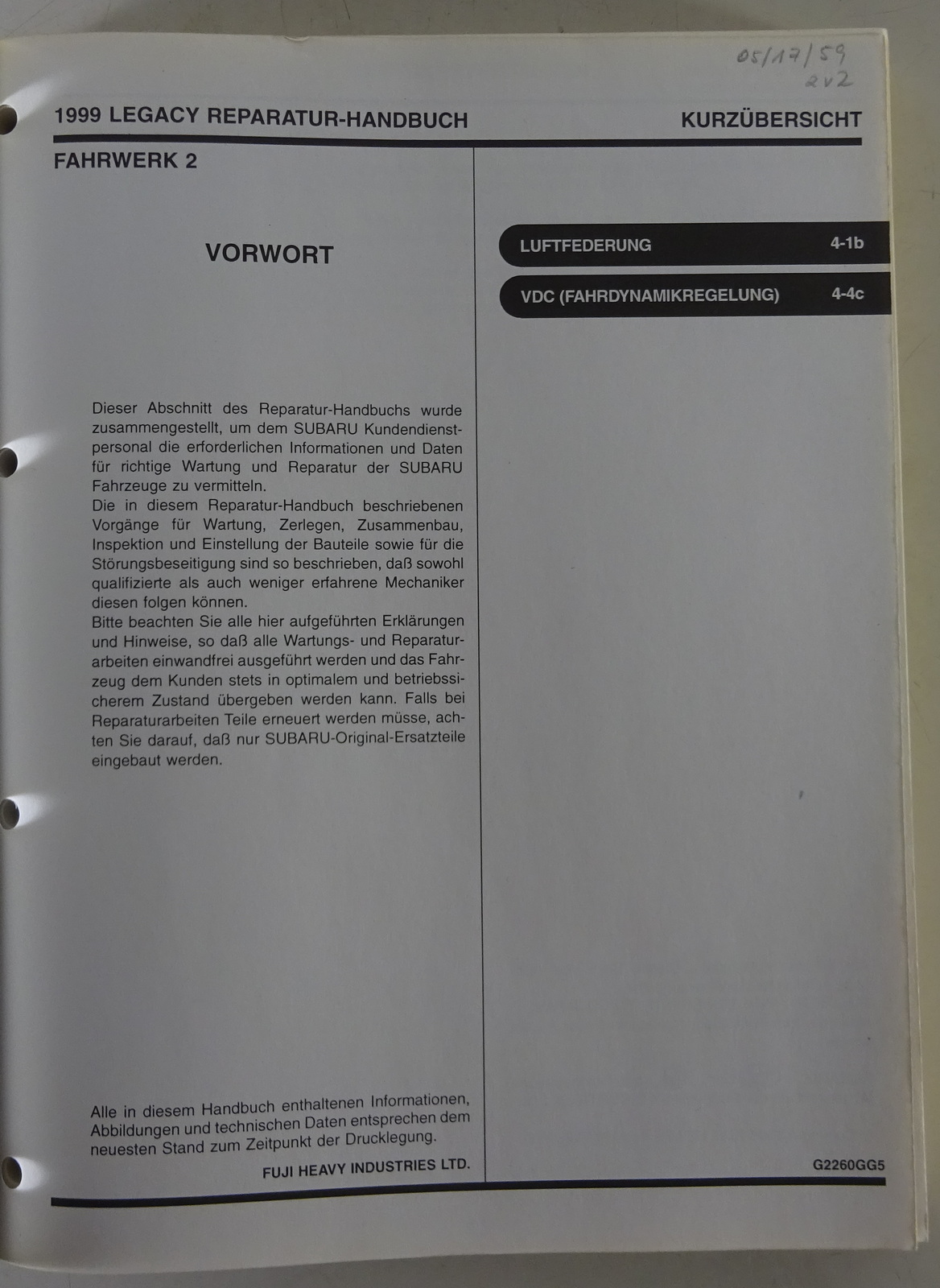 05/17/59
2v2

1999 LEGACY REPARATUR-HANDBUCH

KURZÜBERSICHT

FAHRWERK 2

VORWORT

Dieser Abschnitt des Reparatur-Handbuchs wurde zusammengestellt, um dem SUBARU Kundendienstpersonal die erforderlichen Informationen und Daten für richtige Wartung und Reparatur der SUBARU Fahrzeuge zu vermitteln.
Die in diesem Reparatur-Handbuch beschriebenen Vorgänge für Wartung, Zerlegen, Zusammenbau, Inspektion und Einstellung der Bauteile sowie für die Störungsbeseitigung sind so beschrieben, daß sowohl qualifizierte als auch weniger erfahrene Mechaniker diesen folgen können.
Bitte beachten Sie alle hier aufgeführten Erklärungen und Hinweise, so daß alle Wartungs- und Reparaturarbeiten einwandfrei ausgeführt werden und das Fahrzeug dem Kunden stets in optimalem und betriebssicherem Zustand übergeben werden kann. Falls bei Reparaturarbeiten Teile erneuert werden müsse, achten Sie darauf, daß nur SUBARU-Original-Ersatzteile eingebaut werden.

Alle in diesem Handbuch enthaltenen Informationen, Abbildungen und technischen Daten entsprechen dem neuesten Stand zum Zeitpunkt der Drucklegung.

FUJI HEAVY INDUSTRIES LTD.

LUFTFEDERUNG 4-1b

VDC (FAHRDYNAMIKREGELUNG) 4-4c

G2260GG5